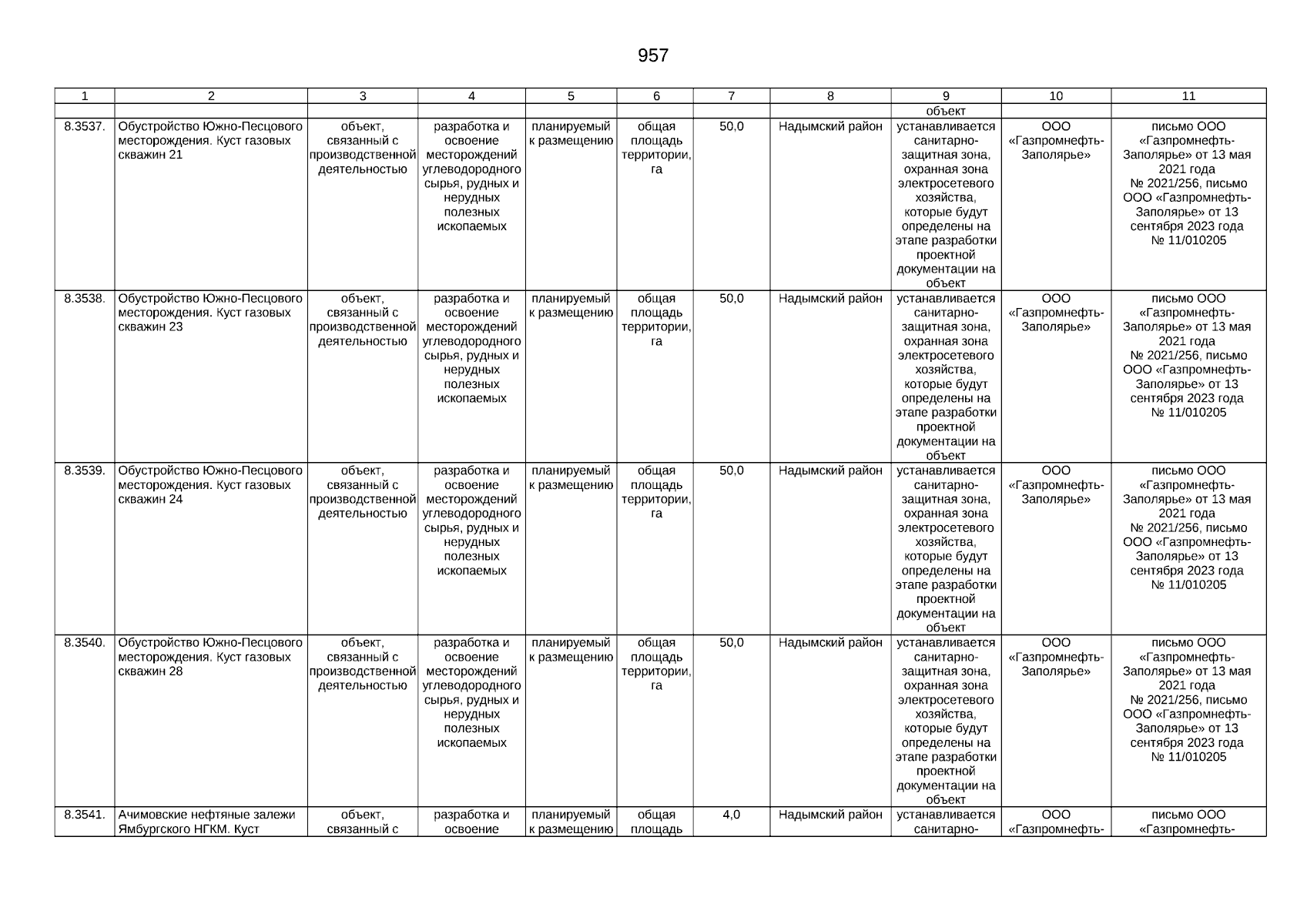 957

| 1 | 2 | 3 | 4 | 5 | 6 | 7 | 8 | 9 | 10 | 11 |
|---|---|---|---|---|---|---|---|---|---|---|
| | | | | | | | | объект | | |
| 8.3537. | Обустройство Южно-Песцового месторождения. Куст газовых скважин 21 | объект, связанный с производственной деятельностью | разработка и освоение месторождений углеводородного сырья, рудных и нерудных полезных ископаемых | планируемый к размещению | общая площадь территории, га | 50,0 | Надымский район | устанавливается санитарно-защитная зона, охранная зона электросетевого хозяйства, которые будут определены на этапе разработки проектной документации на объект | ООО «Газпромнефть-Заполярье» | письмо ООО «Газпромнефть-Заполярье» от 13 мая 2021 года № 2021/256, письмо ООО «Газпромнефть-Заполярье» от 13 сентября 2023 года № 11/010205 |
| 8.3538. | Обустройство Южно-Песцового месторождения. Куст газовых скважин 23 | объект, связанный с производственной деятельностью | разработка и освоение месторождений углеводородного сырья, рудных и нерудных полезных ископаемых | планируемый к размещению | общая площадь территории, га | 50,0 | Надымский район | устанавливается санитарно-защитная зона, охранная зона электросетевого хозяйства, которые будут определены на этапе разработки проектной документации на объект | ООО «Газпромнефть-Заполярье» | письмо ООО «Газпромнефть-Заполярье» от 13 мая 2021 года № 2021/256, письмо ООО «Газпромнефть-Заполярье» от 13 сентября 2023 года № 11/010205 |
| 8.3539. | Обустройство Южно-Песцового месторождения. Куст газовых скважин 24 | объект, связанный с производственной деятельностью | разработка и освоение месторождений углеводородного сырья, рудных и нерудных полезных ископаемых | планируемый к размещению | общая площадь территории, га | 50,0 | Надымский район | устанавливается санитарно-защитная зона, охранная зона электросетевого хозяйства, которые будут определены на этапе разработки проектной документации на объект | ООО «Газпромнефть-Заполярье» | письмо ООО «Газпромнефть-Заполярье» от 13 мая 2021 года № 2021/256, письмо ООО «Газпромнефть-Заполярье» от 13 сентября 2023 года № 11/010205 |
| 8.3540. | Обустройство Южно-Песцового месторождения. Куст газовых скважин 28 | объект, связанный с производственной деятельностью | разработка и освоение месторождений углеводородного сырья, рудных и нерудных полезных ископаемых | планируемый к размещению | общая площадь территории, га | 50,0 | Надымский район | устанавливается санитарно-защитная зона, охранная зона электросетевого хозяйства, которые будут определены на этапе разработки проектной документации на объект | ООО «Газпромнефть-Заполярье» | письмо ООО «Газпромнефть-Заполярье» от 13 мая 2021 года № 2021/256, письмо ООО «Газпромнефть-Заполярье» от 13 сентября 2023 года № 11/010205 |
| 8.3541. | Ачимовские нефтяные залежи Ямбургского НГКМ. Куст | объект, связанный с | разработка и освоение | планируемый к размещению | общая площадь | 4,0 | Надымский район | устанавливается санитарно- | ООО «Газпромнефть- | письмо ООО «Газпромнефть- |